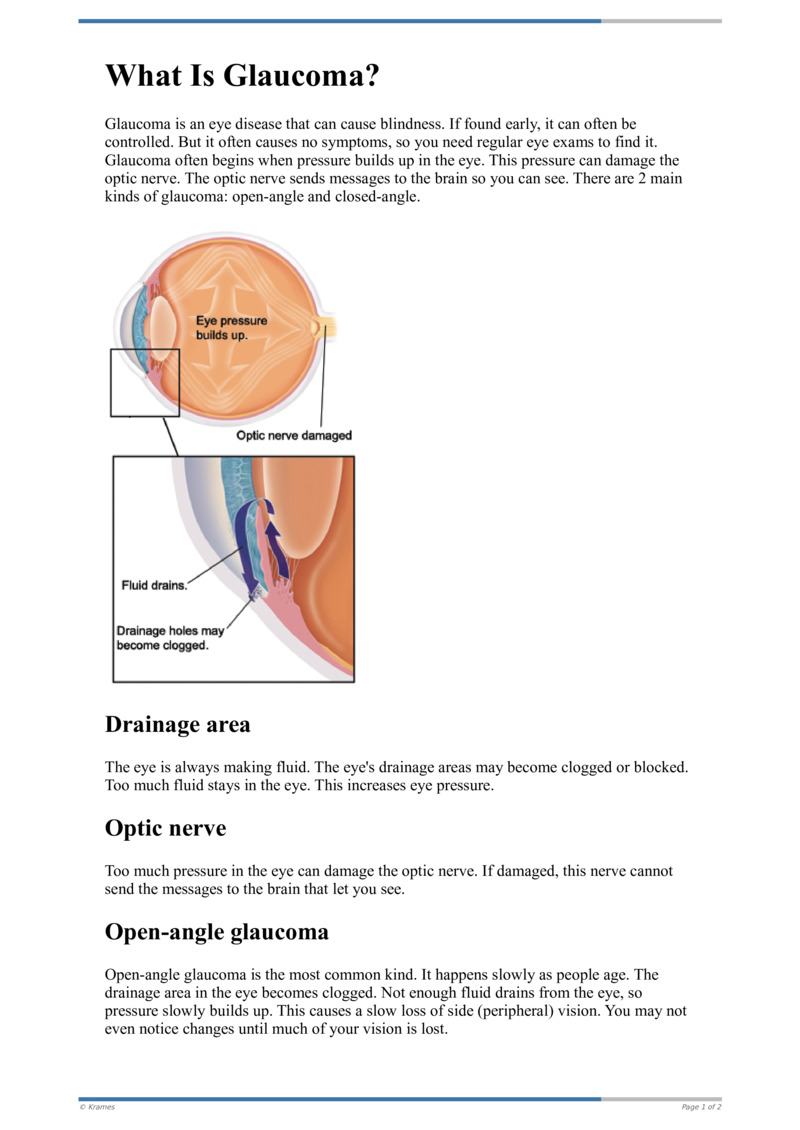 What Is Glaucoma?

Glaucoma is an eye disease that can cause blindness. If found early, it can often be controlled. But it often causes no symptoms, so you need regular eye exams to find it. Glaucoma often begins when pressure builds up in the eye. This pressure can damage the optic nerve. The optic nerve sends messages to the brain so you can see. There are 2 main kinds of glaucoma: open-angle and closed-angle.

Eye pressure builds up.

Optic nerve damaged

Fluid drains.

Drainage holes may become clogged.

Drainage area

The eye is always making fluid. The eye's drainage areas may become clogged or blocked. Too much fluid stays in the eye. This increases eye pressure.

Optic nerve

Too much pressure in the eye can damage the optic nerve. If damaged, this nerve cannot send the messages to the brain that let you see.

Open-angle glaucoma

Open-angle glaucoma is the most common kind. It happens slowly as people age. The drainage area in the eye becomes clogged. Not enough fluid drains from the eye, so pressure slowly builds up. This causes a slow loss of side (peripheral) vision. You may not even notice changes until much of your vision is lost.

© Krames

Page 1 of 2